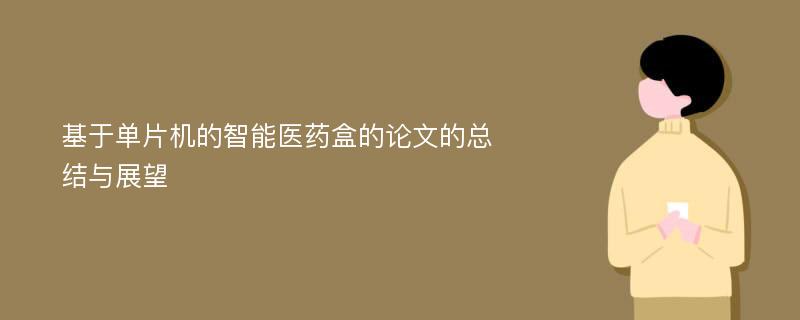 基于单片机的智能医药盒的论文的总结与展望